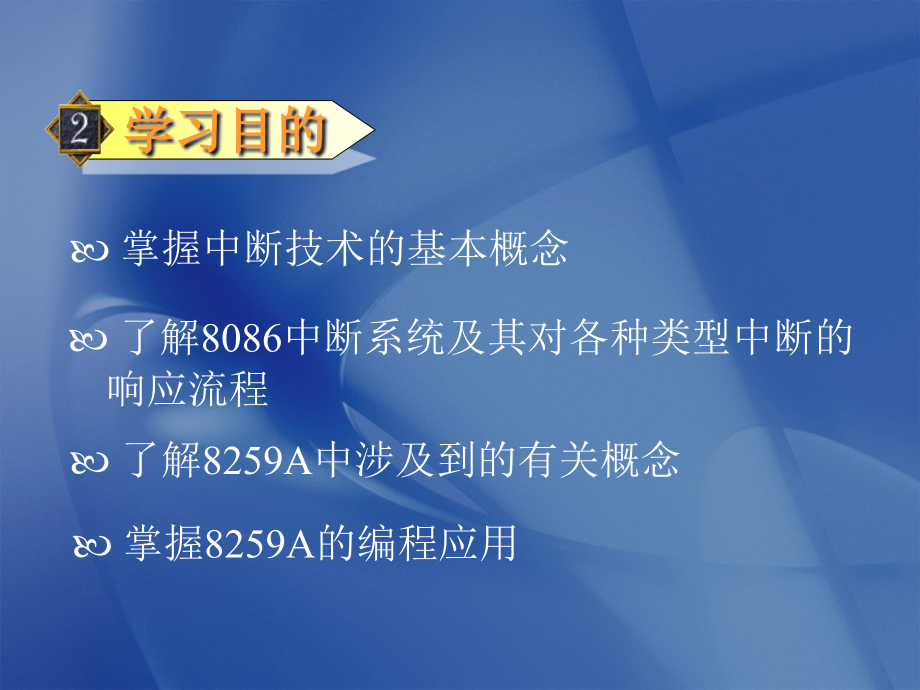 2 学习目的

掌握中断技术的基本概念

了解8086中断系统及其对各种类型中断的响应流程

了解8259A中涉及到的有关概念

掌握8259A的编程应用